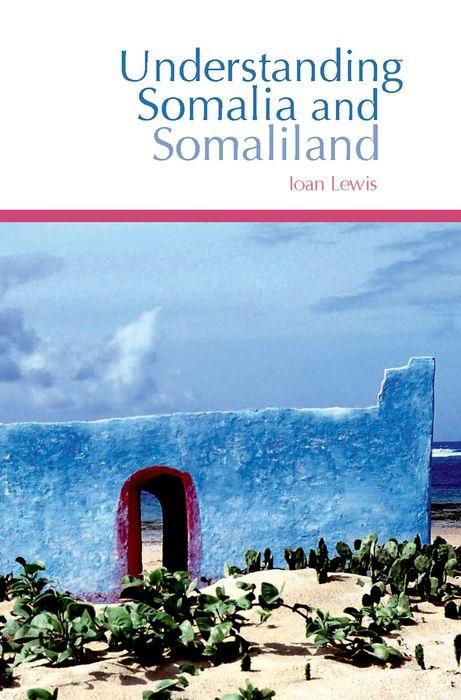 Understanding Somalia and Somaliland

Ioan Lewis